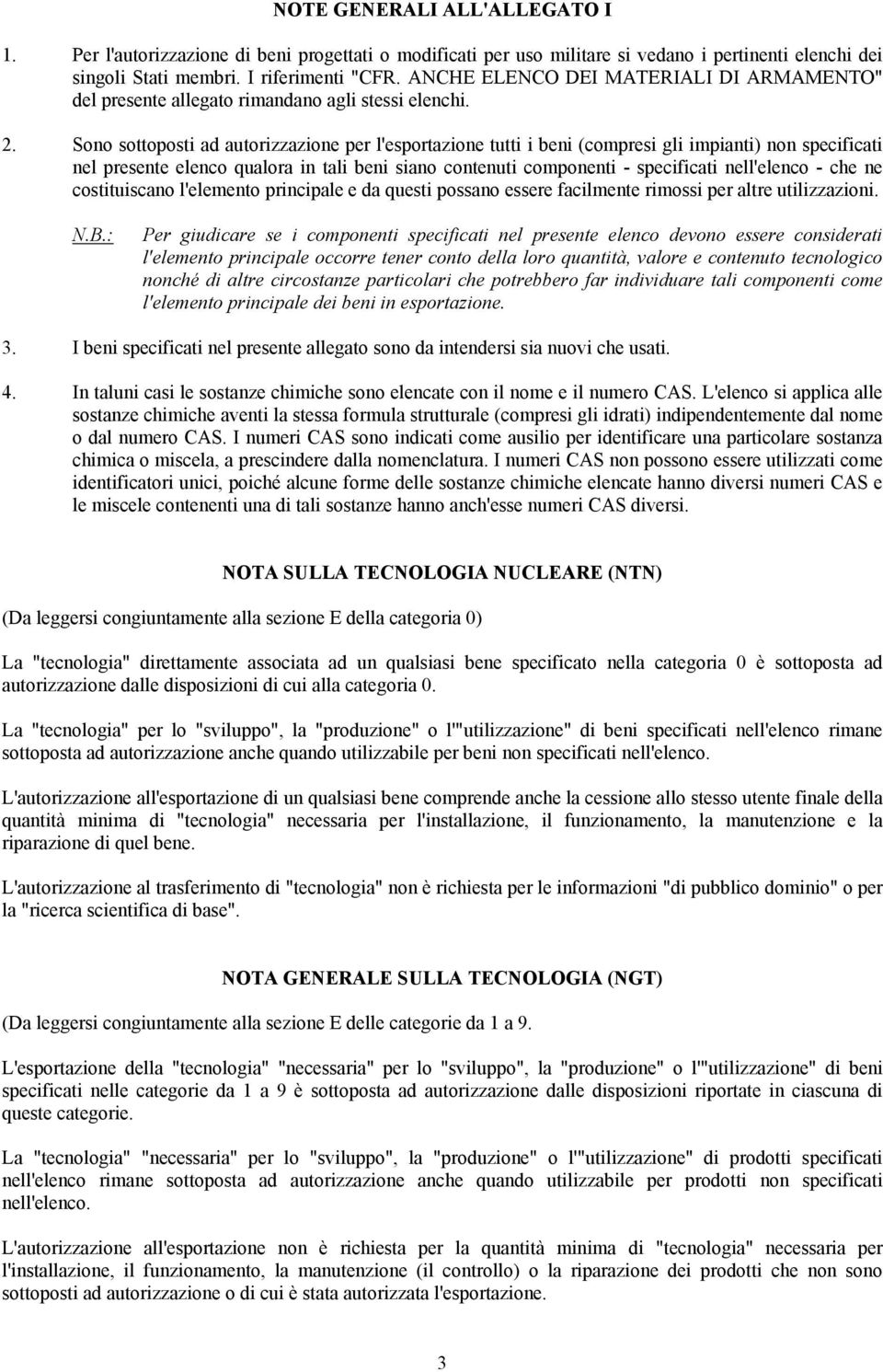 NOTE GENERALI ALL'ALLEGATO I

1. Per l'autorizzazione di beni progettati o modificati per uso militare si vedano i pertinenti elenchi dei singoli Stati membri. I riferimenti "CFR. ANCHE ELENCO DEI MATERIALI DI ARMAMENTO" del presente allegato rimandano agli stessi elenchi.

2. Sono sottoposti ad autorizzazione per l'esportazione tutti i beni (compresi gli impianti) non specificati nel presente elenco qualora in tali beni siano contenuti componenti - specificati nell'elenco - che ne costituiscano l'elemento principale e da questi possano essere facilmente rimossi per altre utilizzazioni.

N.B.: Per giudicare se i componenti specificati nel presente elenco devono essere considerati l'elemento principale occorre tener conto della loro quantità, valore e contenuto tecnologico nonché di altre circostanze particolari che potrebbero far individuare tali componenti come l'elemento principale dei beni in esportazione.

3. I beni specificati nel presente allegato sono da intendersi sia nuovi che usati.

4. In taluni casi le sostanze chimiche sono elencate con il nome e il numero CAS. L'elenco si applica alle sostanze chimiche aventi la stessa formula strutturale (compresi gli idrati) indipendentemente dal nome o dal numero CAS. I numeri CAS sono indicati come ausilio per identificare una particolare sostanza chimica o miscela, a prescindere dalla nomenclatura. I numeri CAS non possono essere utilizzati come identificatori unici, poiché alcune forme delle sostanze chimiche elencate hanno diversi numeri CAS e le miscele contenenti una di tali sostanze hanno anch'esse numeri CAS diversi.

NOTA SULLA TECNOLOGIA NUCLEARE (NTN)

(Da leggersi congiuntamente alla sezione E della categoria 0)

La "tecnologia" direttamente associata ad un qualsiasi bene specificato nella categoria 0 è sottoposta ad autorizzazione dalle disposizioni di cui alla categoria 0.

La "tecnologia" per lo "sviluppo", la "produzione" o l'"utilizzazione" di beni specificati nell'elenco rimane sottoposta ad autorizzazione anche quando utilizzabile per beni non specificati nell'elenco.

L'autorizzazione all'esportazione di un qualsiasi bene comprende anche la cessione allo stesso utente finale della quantità minima di "tecnologia" necessaria per l'installazione, il funzionamento, la manutenzione e la riparazione di quel bene.

L'autorizzazione al trasferimento di "tecnologia" non è richiesta per le informazioni "di pubblico dominio" o per la "ricerca scientifica di base".

NOTA GENERALE SULLA TECNOLOGIA (NGT)

(Da leggersi congiuntamente alla sezione E delle categorie da 1 a 9.

L'esportazione della "tecnologia" "necessaria" per lo "sviluppo", la "produzione" o l'"utilizzazione" di beni specificati nelle categorie da 1 a 9 è sottoposta ad autorizzazione dalle disposizioni riportate in ciascuna di queste categorie.

La "tecnologia" "necessaria" per lo "sviluppo", la "produzione" o l'"utilizzazione" di prodotti specificati nell'elenco rimane sottoposta ad autorizzazione anche quando utilizzabile per prodotti non specificati nell'elenco.

L'autorizzazione all'esportazione non è richiesta per la quantità minima di "tecnologia" necessaria per l'installazione, il funzionamento, la manutenzione (il controllo) o la riparazione dei prodotti che non sono sottoposti ad autorizzazione o di cui è stata autorizzata l'esportazione.

3